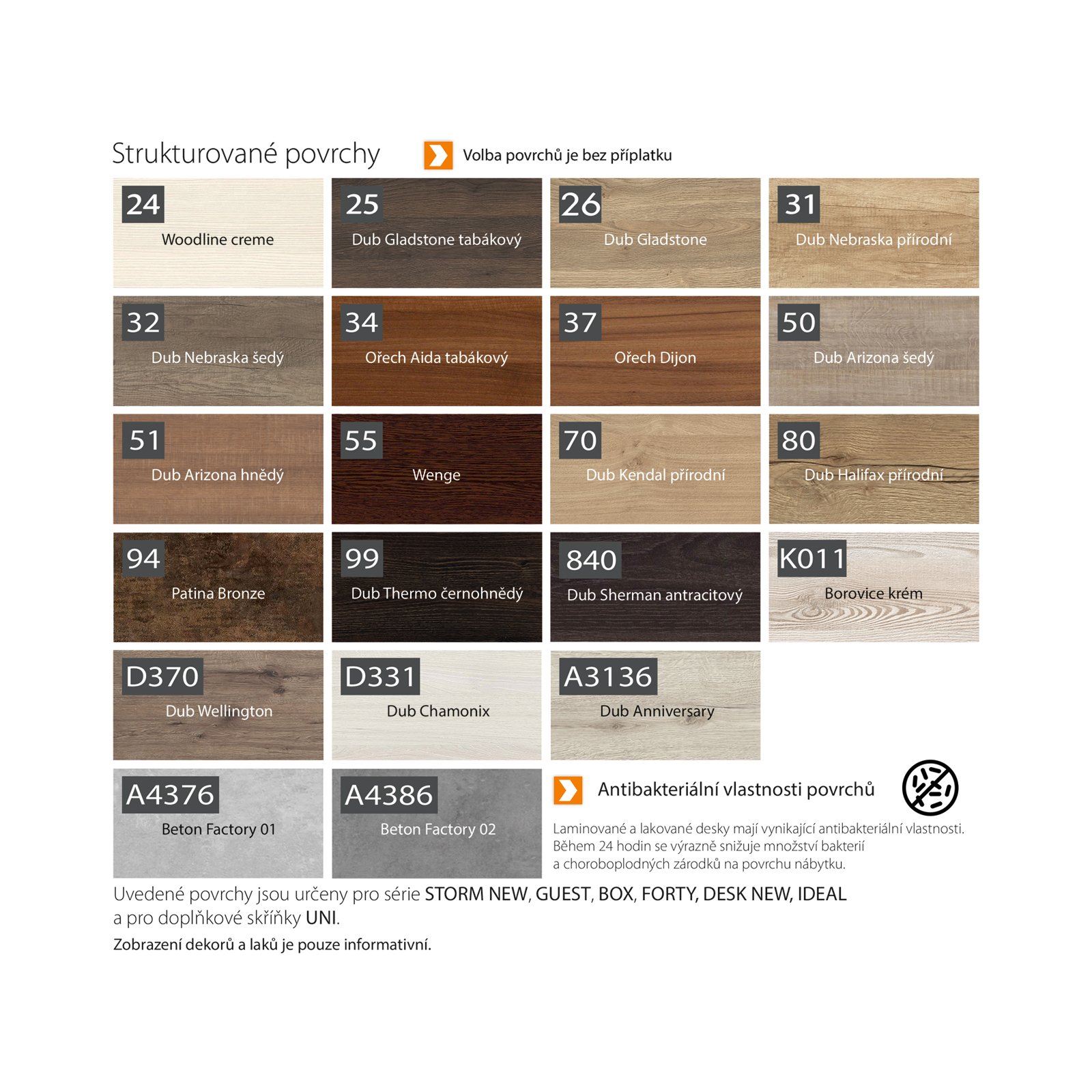 Strukturované povrchy

Volba povrchů je bez příplatku

24
Woodline creme

25
Dub Gladstone tabákový

26
Dub Gladstone

31
Dub Nebraska přírodní

32
Dub Nebraska šedý

34
Ořech Aida tabákový

37
Ořech Dijon

50
Dub Arizona šedý

51
Dub Arizona hnědý

55
Wenge

70
Dub Kendal přírodní

80
Dub Halifax přírodní

94
Patina Bronze

99
Dub Thermo černohnědý

840
Dub Sherman antracitový

K011
Borovice krém

D370
Dub Wellington

D331
Dub Chamonix

A3136
Dub Anniversary

A4376
Beton Factory 01

A4386
Beton Factory 02

Antibakteriální vlastnosti povrchů

Laminované a lakované desky mají vynikající antibakteriální vlastnosti. Během 24 hodin se výrazně snižuje množství bakterií a choroboplodných zárodků na povrchu nábytku.

Uvedené povrchy jsou určeny pro série STORM NEW, GUEST, BOX, FORTY, DESK NEW, IDEAL a pro doplňkové skříňky UNI.

Zobrazení dekorů a laků je pouze informativní.